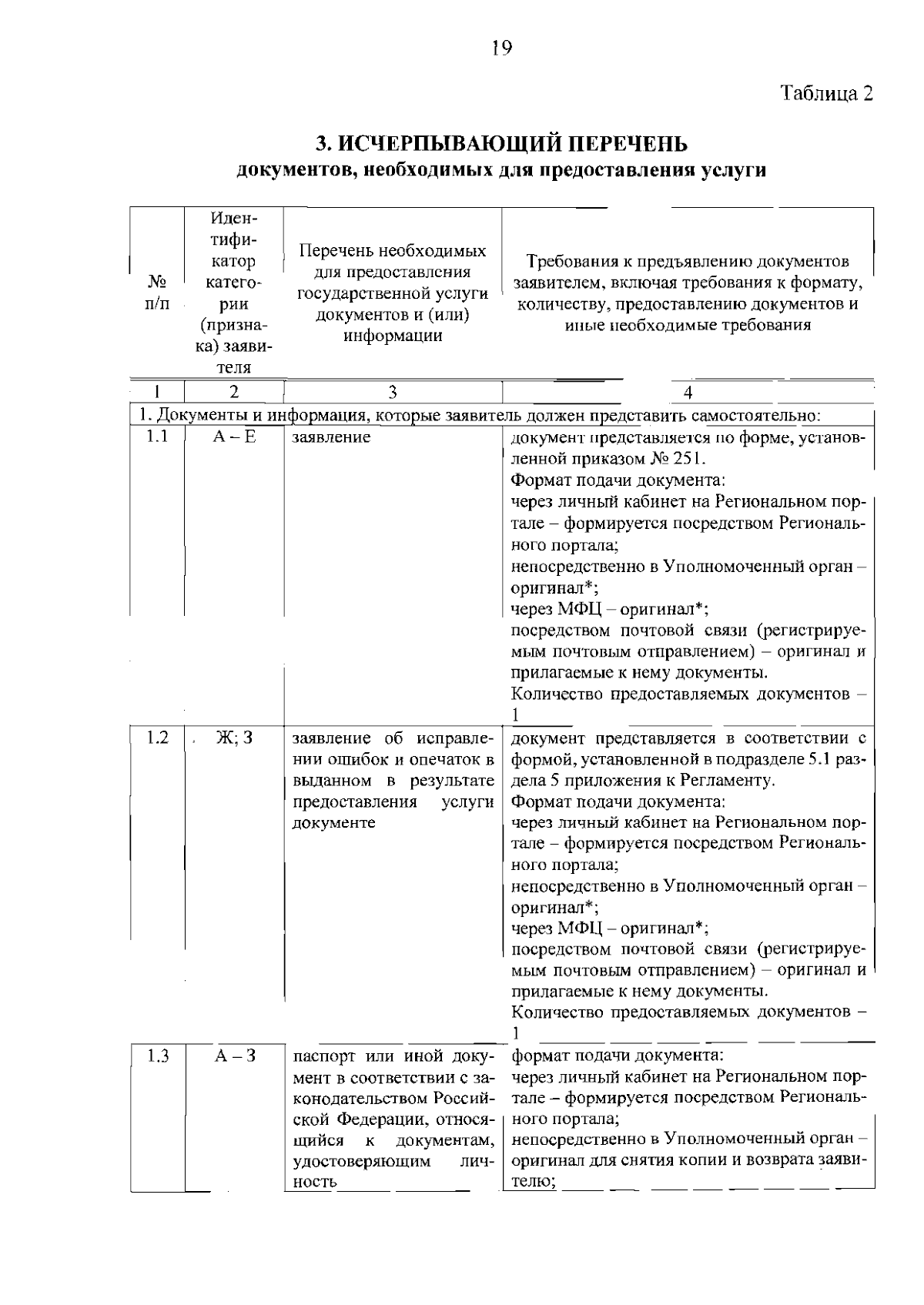 19

Таблица 2

3. ИСЧЕРПЫВАЮЩИЙ ПЕРЕЧЕНЬ
документов, необходимых для предоставления услуги

| № п/п | Идентификатор категории (признака) заявителя | Перечень необходимых для предоставления государственной услуги документов и (или) информации | Требования к предъявлению документов заявителем, включая требования к формату, количеству, предоставлению документов и иные необходимые требования |
|---|---|---|---|
| 1 | 2 | 3 | 4 |
| 1. Документы и информация, которые заявитель должен представить самостоятельно: | | | |
| 1.1 | А – Е | заявление | документ представляется по форме, установленной приказом № 251. Формат подачи документа: через личный кабинет на Региональном портале – формируется посредством Регионального портала; непосредственно в Уполномоченный орган – оригинал*; через МФЦ – оригинал*; посредством почтовой связи (регистрируемым почтовым отправлением) – оригинал и прилагаемые к нему документы. Количество предоставляемых документов – 1 |
| 1.2 | Ж; З | заявление об исправлении ошибок и опечаток в выданном в результате предоставления услуги документе | документ представляется в соответствии с формой, установленной в подразделе 5.1 раздела 5 приложения к Регламенту. Формат подачи документа: через личный кабинет на Региональном портале – формируется посредством Регионального портала; непосредственно в Уполномоченный орган – оригинал*; через МФЦ – оригинал*; посредством почтовой связи (регистрируемым почтовым отправлением) – оригинал и прилагаемые к нему документы. Количество предоставляемых документов – 1 |
| 1.3 | А – З | паспорт или иной документ в соответствии с законодательством Российской Федерации, относящийся к документам, удостоверяющим личность | формат подачи документа: через личный кабинет на Региональном портале – формируется посредством Регионального портала; непосредственно в Уполномоченный орган – оригинал для снятия копии и возврата заявителю; |